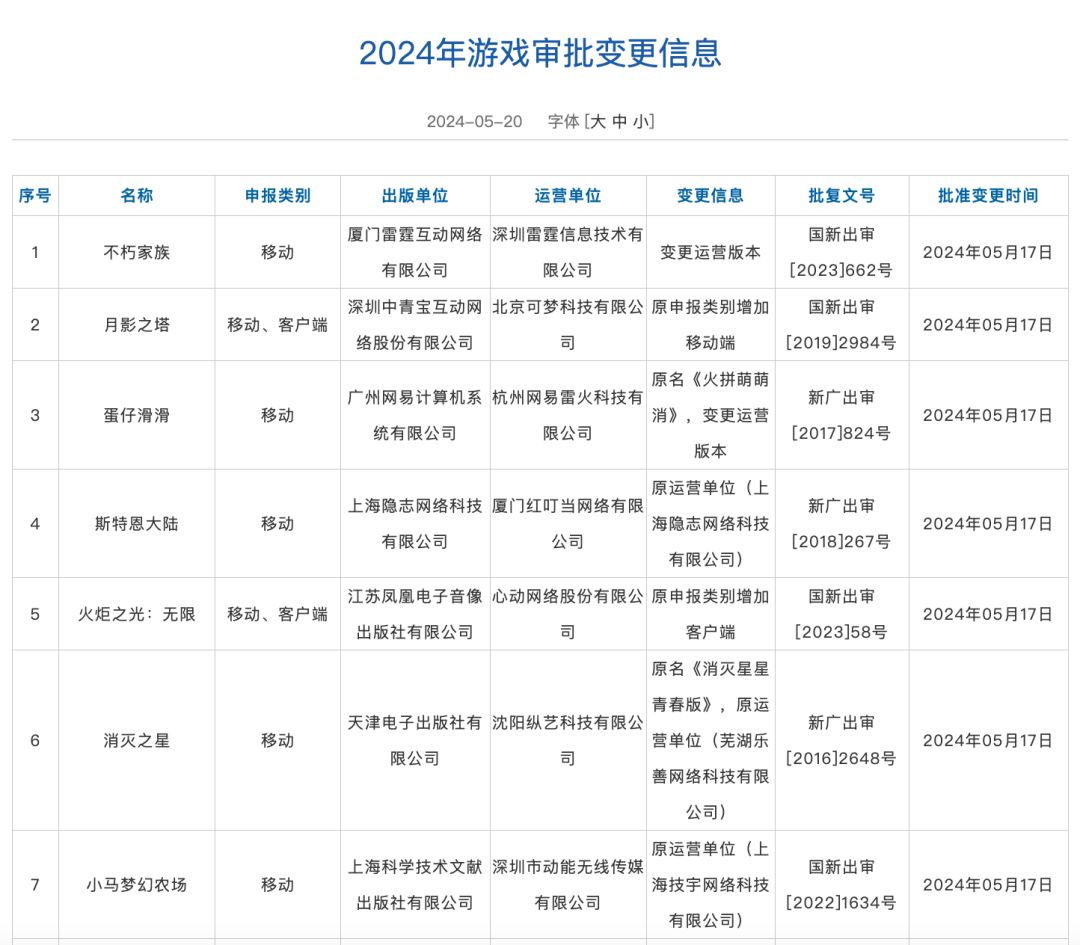 2024年游戏审批变更信息

2024-05-20　字体 [大 中 小]

| 序号 | 名称 | 申报类别 | 出版单位 | 运营单位 | 变更信息 | 批复文号 | 批准变更时间 |
|---|---|---|---|---|---|---|---|
| 1 | 不朽家族 | 移动 | 厦门雷霆互动网络有限公司 | 深圳雷霆信息技术有限公司 | 变更运营版本 | 国新出审[2023]662号 | 2024年05月17日 |
| 2 | 月影之塔 | 移动、客户端 | 深圳中青宝互动网络股份有限公司 | 北京可梦科技有限公司 | 原申报类别增加移动端 | 国新出审[2019]2984号 | 2024年05月17日 |
| 3 | 蛋仔滑滑 | 移动 | 广州网易计算机系统有限公司 | 杭州网易雷火科技有限公司 | 原名《火拼萌萌消》，变更运营版本 | 新广出审[2017]824号 | 2024年05月17日 |
| 4 | 斯特恩大陆 | 移动 | 上海隐志网络科技有限公司 | 厦门红叮当网络有限公司 | 原运营单位（上海隐志网络科技有限公司） | 新广出审[2018]267号 | 2024年05月17日 |
| 5 | 火炬之光：无限 | 移动、客户端 | 江苏凤凰电子音像出版社有限公司 | 心动网络股份有限公司 | 原申报类别增加客户端 | 国新出审[2023]58号 | 2024年05月17日 |
| 6 | 消灭之星 | 移动 | 天津电子出版社有限公司 | 沈阳纵艺科技有限公司 | 原名《消灭星星青春版》，原运营单位（芜湖乐善网络科技有限公司） | 新广出审[2016]2648号 | 2024年05月17日 |
| 7 | 小马梦幻农场 | 移动 | 上海科学技术文献出版社有限公司 | 深圳市动能无线传媒有限公司 | 原运营单位（上海技宇网络科技有限公司） | 国新出审[2022]1634号 | 2024年05月17日 |